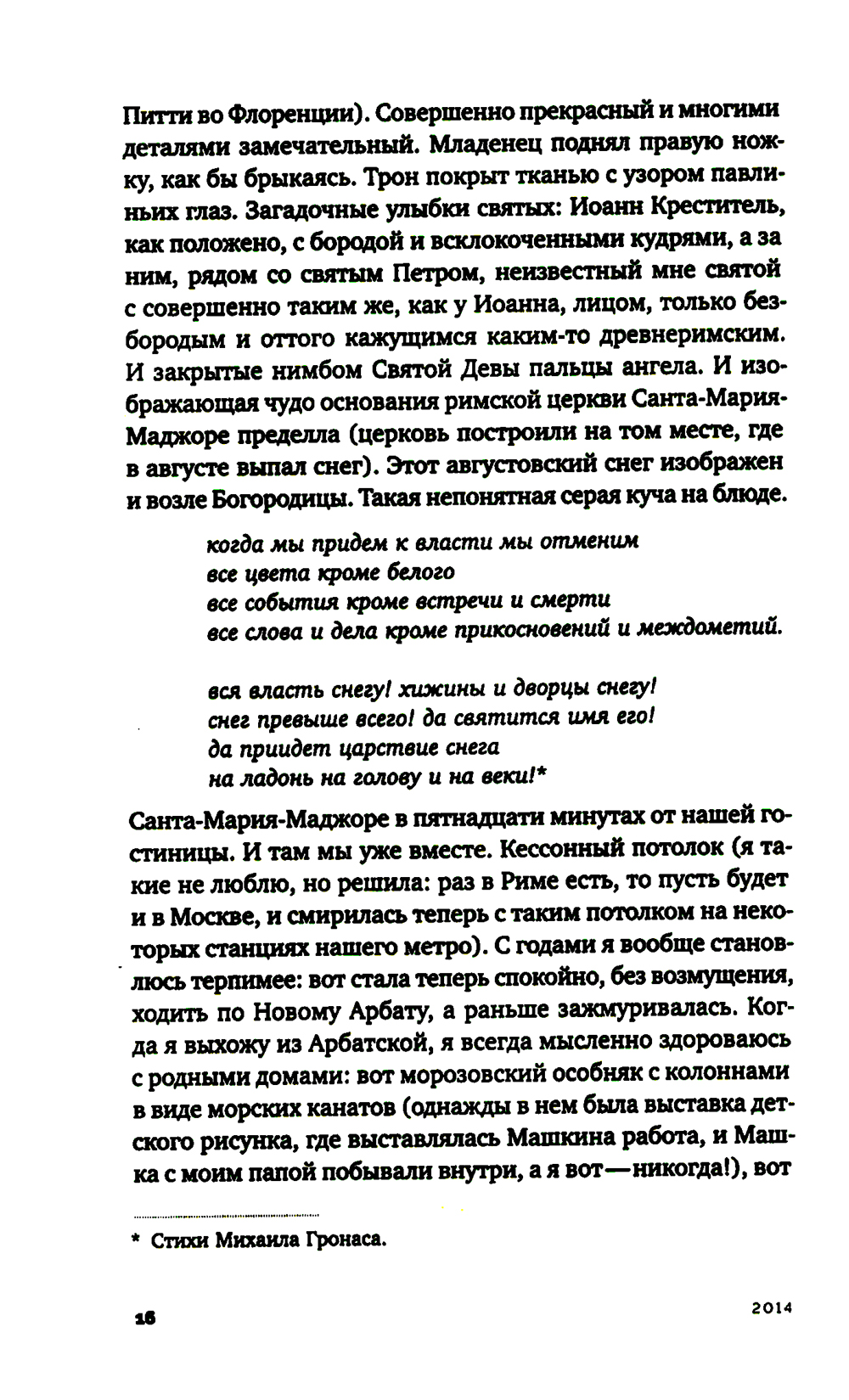 Питти во Флоренции). Совершенно прекрасный и многими деталями замечательный. Младенец поднял правую ножку, как бы брыкаясь. Трон покрыт тканью с узором павлиньих глаз. Загадочные улыбки святых: Иоанн Креститель, как положено, с бородой и всклокоченными кудрями, а за ним, рядом со святым Петром, неизвестный мне святой с совершенно таким же, как у Иоанна, лицом, только безбородым и оттого кажущимся каким-то древнеримским. И закрытые нимбом Святой Девы пальцы ангела. И изображающая чудо основания римской церкви Санта-Мария-Маджоре пределла (церковь построили на том месте, где в августе выпал снег). Этот августовский снег изображен и возле Богородицы. Такая непонятная серая куча на блюде.

когда мы придем к власти мы отменим
все цвета кроме белого
все события кроме встречи и смерти
все слова и дела кроме прикосновений и междометий.

вся власть снегу! хижины и дворцы снегу!
снег превыше всего! да святится имя его!
да приидет царствие снега
на ладонь на голову и на веки!*

Санта-Мария-Маджоре в пятнадцати минутах от нашей гостиницы. И там мы уже вместе. Кессонный потолок (я такие не люблю, но решила: раз в Риме есть, то пусть будет и в Москве, и смирилась теперь с таким потолком на некоторых станциях нашего метро). С годами я вообще становлюсь терпимее: вот стала теперь спокойно, без возмущения, ходить по Новому Арбату, а раньше зажмуривалась. Когда я выхожу из Арбатской, я всегда мысленно здороваюсь с родными домами: вот морозовский особняк с колоннами в виде морских канатов (однажды в нем была выставка детского рисунка, где выставлялась Машкина работа, и Машка с моим папой побывали внутри, а я вот — никогда!), вот

* Стихи Михаила Гронаса.

16

2014